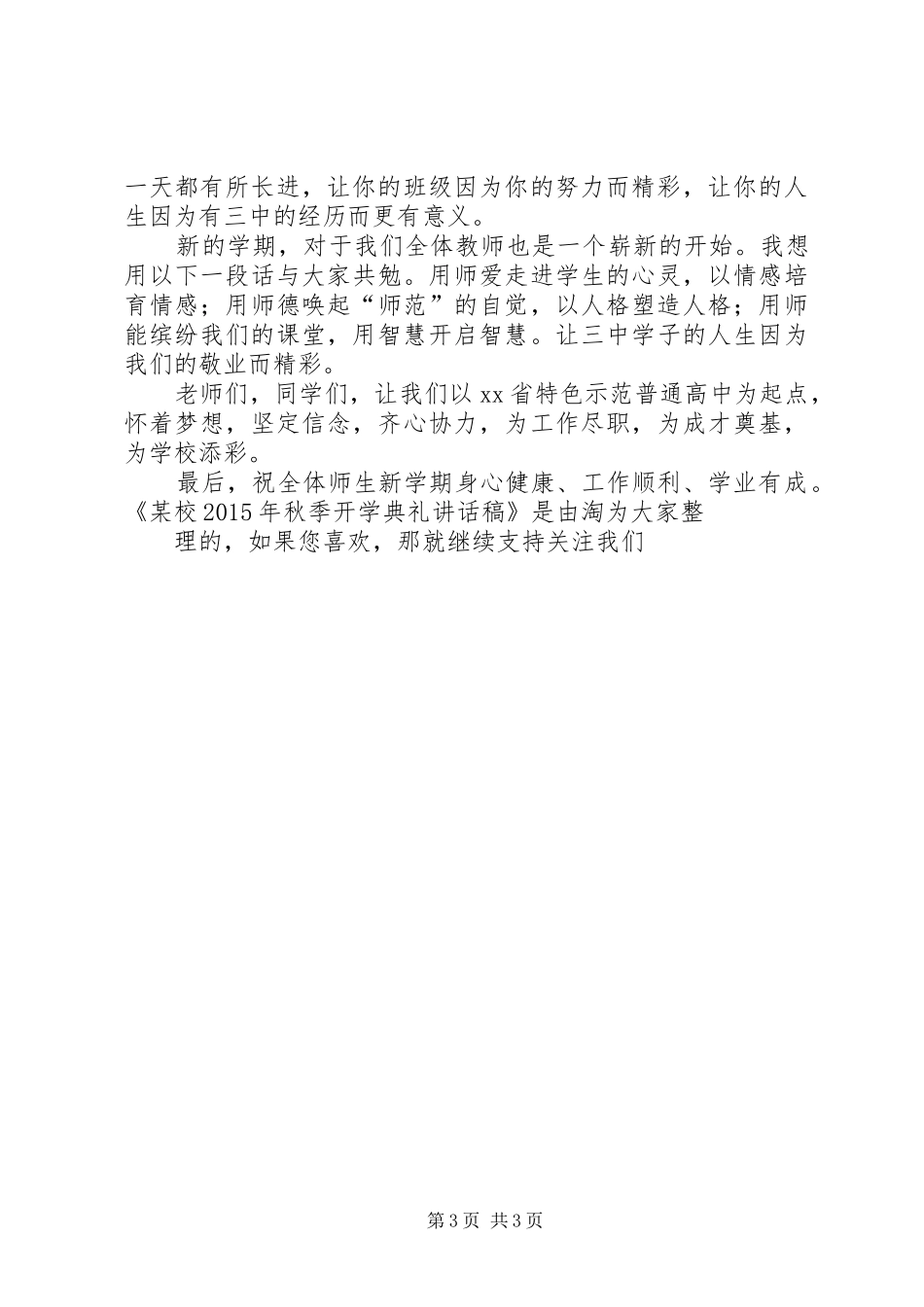 一天都有所长进，让你的班级因为你的努力而精彩，让你的人生因为有三中的经历而更有意义。

新的学期，对于我们全体教师也是一个崭新的开始。我想用以下一段话与大家共勉。用师爱走进学生的心灵，以情感培育情感；用师德唤起“师范”的自觉，以人格塑造人格；用师能缤纷我们的课堂，用智慧开启智慧。让三中学子的人生因为我们的敬业而精彩。

老师们，同学们，让我们以xx省特色示范普通高中为起点，怀着梦想，坚定信念，齐心协力，为工作尽职，为成才奠基，为学校添彩。

最后，祝全体师生新学期身心健康、工作顺利、学业有成。《某校2015年秋季开学典礼讲话稿》是由淘为大家整

理的，如果您喜欢，那就继续支持关注我们

第3页 共3页